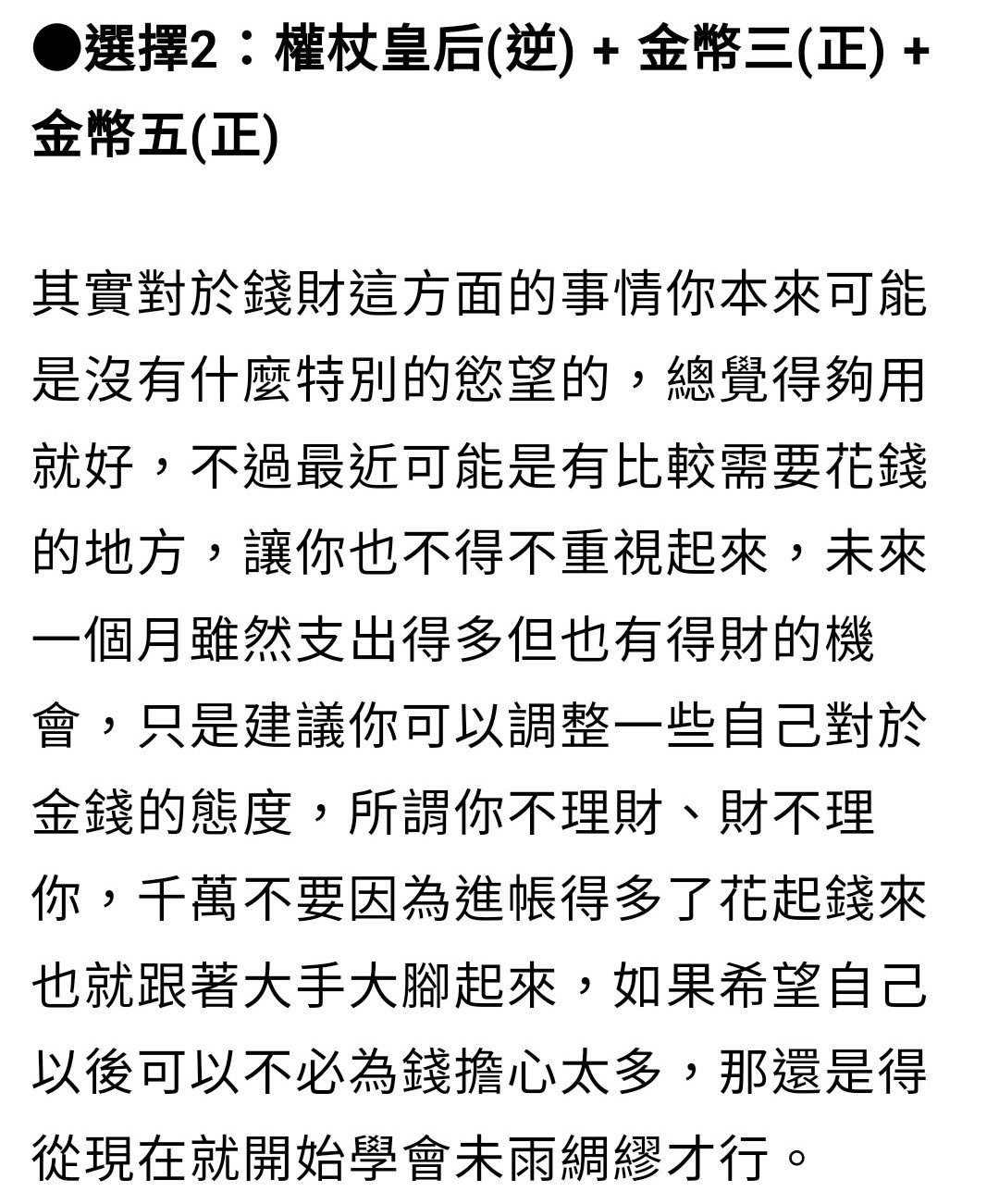 ●選擇2：權杖皇后(逆) + 金幣三(正) + 金幣五(正)

其實對於錢財這方面的事情你本來可能是沒有什麼特別的慾望的，總覺得夠用就好，不過最近可能是有比較需要花錢的地方，讓你也不得不重視起來，未來一個月雖然支出得多但也有得財的機會，只是建議你可以調整一些自己對於金錢的態度，所謂你不理財、財不理你，千萬不要因為進帳得多了花起錢來也就跟著大手大腳起來，如果希望自己以後可以不必為錢擔心太多，那還是得從現在就開始學會未雨綢繆才行。